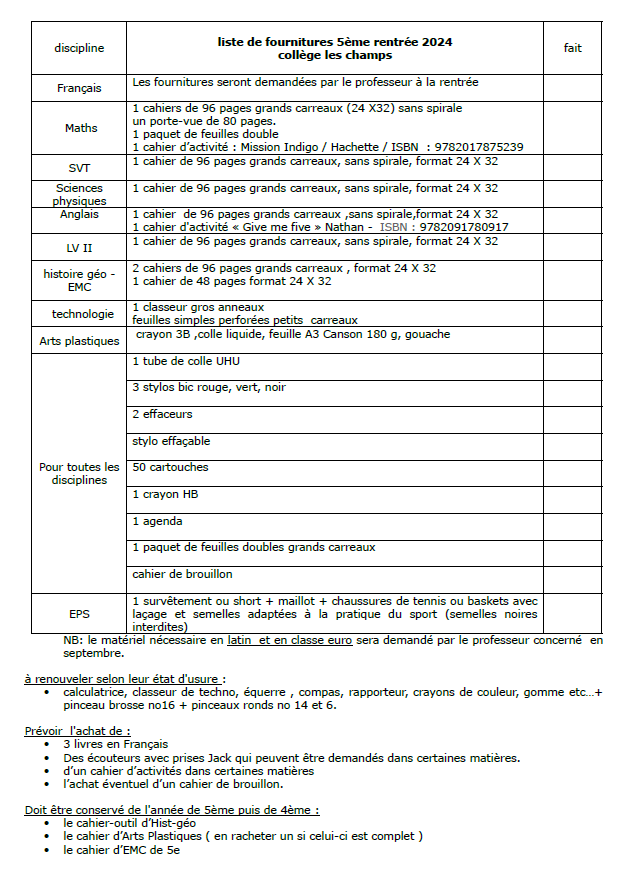 | discipline | liste de fournitures 5ème rentrée 2024 collège les champs | fait |
|---|---|---|
| Français | Les fournitures seront demandées par le professeur à la rentrée | |
| Maths | 1 cahiers de 96 pages grands carreaux (24 X32) sans spirale un porte-vue de 80 pages. 1 paquet de feuilles double 1 cahier d'activité : Mission Indigo / Hachette / ISBN : 9782017875239 | |
| SVT | 1 cahier de 96 pages grands carreaux, sans spirale, format 24 X 32 | |
| Sciences physiques | 1 cahier de 96 pages grands carreaux, sans spirale, format 24 X 32 | |
| Anglais | 1 cahier de 96 pages grands carreaux ,sans spirale,format 24 X 32 1 cahier d'activité « Give me five » Nathan - ISBN : 9782091780917 | |
| LV II | 1 cahier de 96 pages grands carreaux, sans spirale, format 24 X 32 | |
| histoire géo - EMC | 2 cahiers de 96 pages grands carreaux , format 24 X 32 1 cahier de 48 pages format 24 X 32 | |
| technologie | 1 classeur gros anneaux feuilles simples perforées petits carreaux | |
| Arts plastiques | crayon 3B ,colle liquide, feuille A3 Canson 180 g, gouache | |
| Pour toutes les disciplines | 1 tube de colle UHU | |
| | 3 stylos bic rouge, vert, noir | |
| | 2 effaceurs | |
| | stylo effaçable | |
| | 50 cartouches | |
| | 1 crayon HB | |
| | 1 agenda | |
| | 1 paquet de feuilles doubles grands carreaux | |
| | cahier de brouillon | |
| EPS | 1 survêtement ou short + maillot + chaussures de tennis ou baskets avec laçage et semelles adaptées à la pratique du sport (semelles noires interdites) | |

NB: le matériel nécessaire en latin et en classe euro sera demandé par le professeur concerné en septembre.

à renouveler selon leur état d'usure :
• calculatrice, classeur de techno, équerre , compas, rapporteur, crayons de couleur, gomme etc...+ pinceau brosse no16 + pinceaux ronds no 14 et 6.

Prévoir l'achat de :
• 3 livres en Français
• Des écouteurs avec prises Jack qui peuvent être demandés dans certaines matières.
• d'un cahier d'activités dans certaines matières
• l'achat éventuel d'un cahier de brouillon.

Doit être conservé de l'année de 5ème puis de 4ème :
• le cahier-outil d'Hist-géo
• le cahier d'Arts Plastiques ( en racheter un si celui-ci est complet )
• le cahier d'EMC de 5e